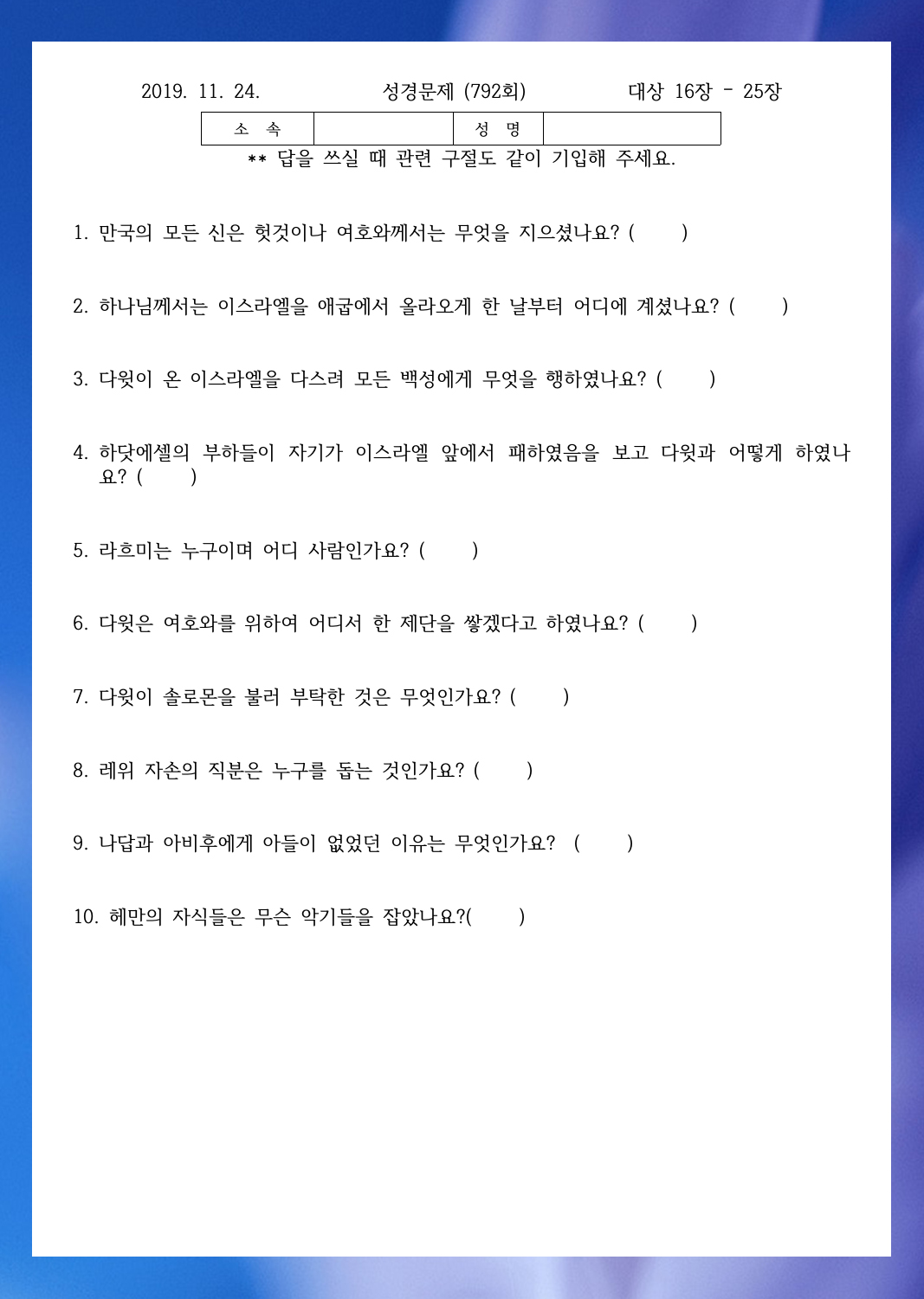 2019. 11. 24. 성경문제 (792회) 대상 16장 - 25장

| 소 속 | | 성 명 | |
|---|---|---|---|

** 답을 쓰실 때 관련 구절도 같이 기입해 주세요.

1. 만국의 모든 신은 헛것이나 여호와께서는 무엇을 지으셨나요? ( )

2. 하나님께서는 이스라엘을 애굽에서 올라오게 한 날부터 어디에 계셨나요? ( )

3. 다윗이 온 이스라엘을 다스려 모든 백성에게 무엇을 행하였나요? ( )

4. 하닷에셀의 부하들이 자기가 이스라엘 앞에서 패하였음을 보고 다윗과 어떻게 하였나요? ( )

5. 라흐미는 누구이며 어디 사람인가요? ( )

6. 다윗은 여호와를 위하여 어디서 한 제단을 쌓겠다고 하였나요? ( )

7. 다윗이 솔로몬을 불러 부탁한 것은 무엇인가요? ( )

8. 레위 자손의 직분은 누구를 돕는 것인가요? ( )

9. 나답과 아비후에게 아들이 없었던 이유는 무엇인가요? ( )

10. 헤만의 자식들은 무슨 악기들을 잡았나요?( )